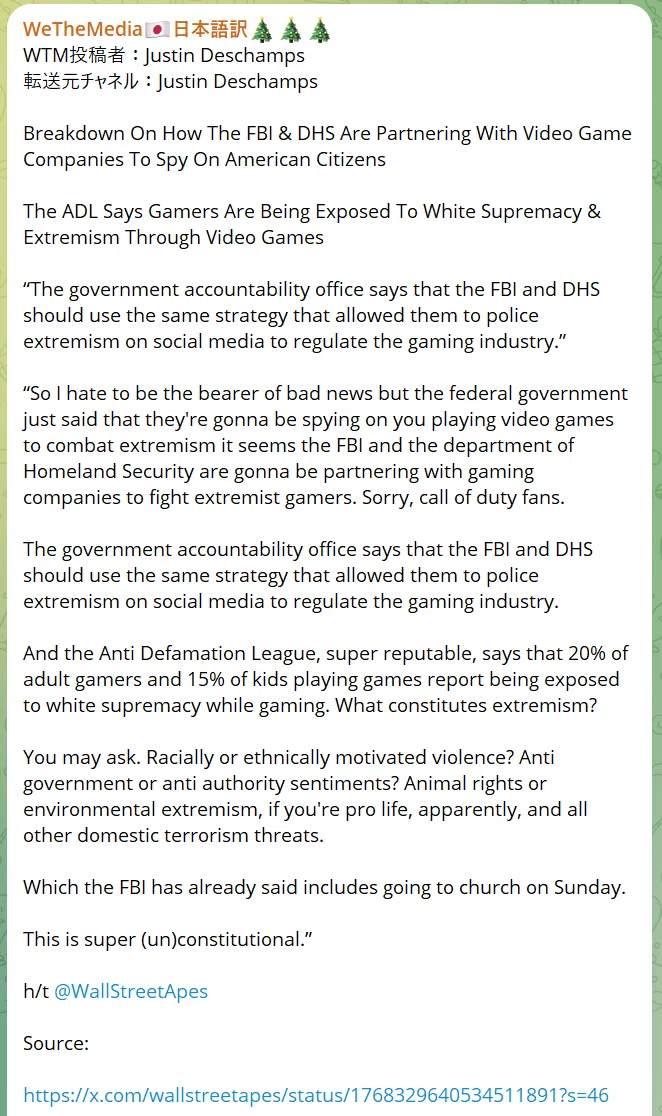 WeTheMedia🇯🇵日本語訳🎄🎄🎄
WTM投稿者：Justin Deschamps
転送元チャネル：Justin Deschamps

Breakdown On How The FBI & DHS Are Partnering With Video Game Companies To Spy On American Citizens

The ADL Says Gamers Are Being Exposed To White Supremacy & Extremism Through Video Games

“The government accountability office says that the FBI and DHS should use the same strategy that allowed them to police extremism on social media to regulate the gaming industry.”

“So I hate to be the bearer of bad news but the federal government just said that they're gonna be spying on you playing video games to combat extremism it seems the FBI and the department of Homeland Security are gonna be partnering with gaming companies to fight extremist gamers. Sorry, call of duty fans.

The government accountability office says that the FBI and DHS should use the same strategy that allowed them to police extremism on social media to regulate the gaming industry.

And the Anti Defamation League, super reputable, says that 20% of adult gamers and 15% of kids playing games report being exposed to white supremacy while gaming. What constitutes extremism?

You may ask. Racially or ethnically motivated violence? Anti government or anti authority sentiments? Animal rights or environmental extremism, if you're pro life, apparently, and all other domestic terrorism threats.

Which the FBI has already said includes going to church on Sunday.

This is super (un)constitutional.”

h/t @WallStreetApes

Source:

https://x.com/wallstreetapes/status/1768329640534511891?s=46